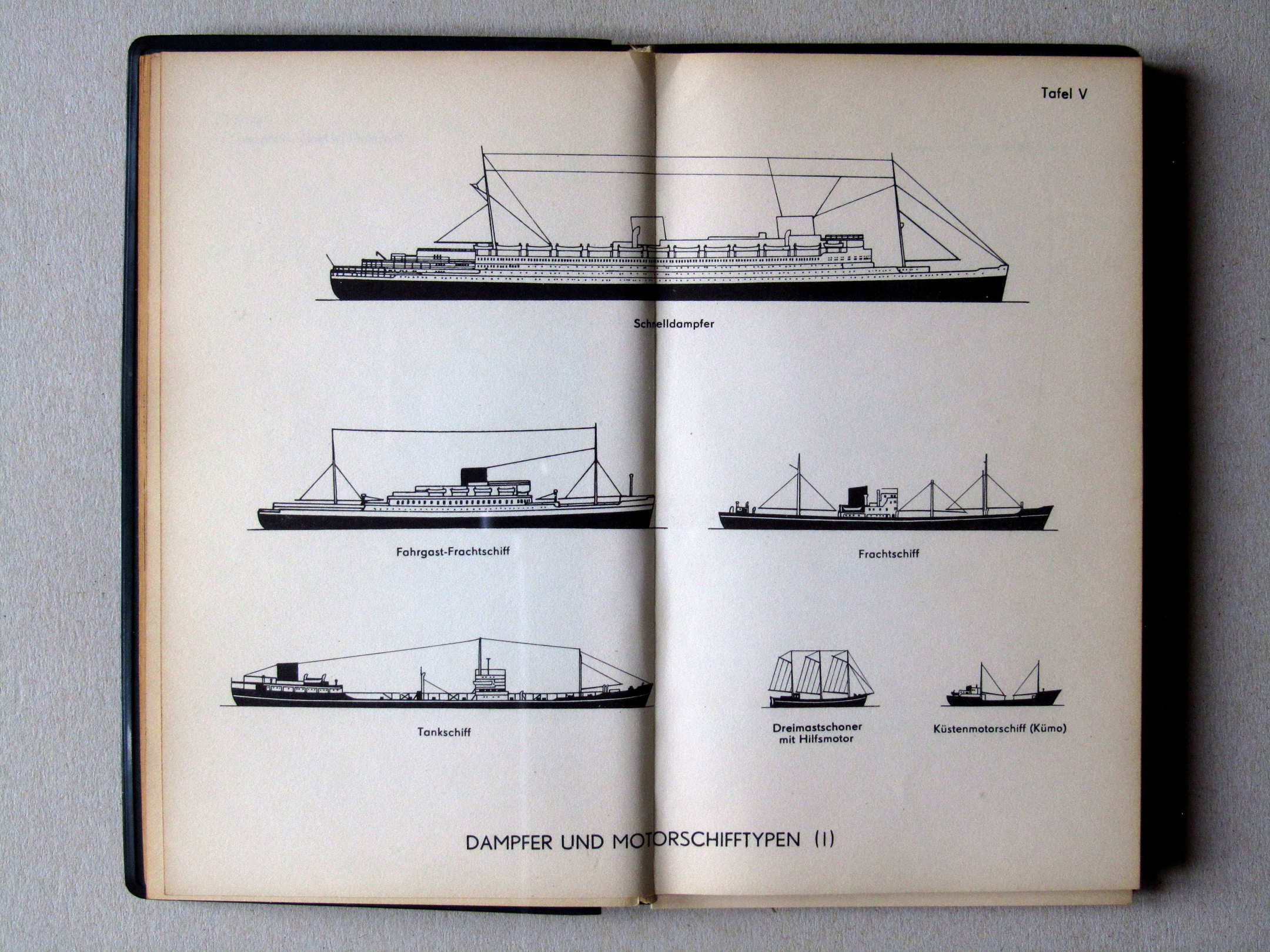 Tafel V

Schnelldampfer

Fahrgast-Frachtschiff

Frachtschiff

Tankschiff

Dreimastschoner
mit Hilfsmotor

Küstenmotorschiff (Kümo)

DAMPFER UND MOTORSCHIFFTYPEN (I)